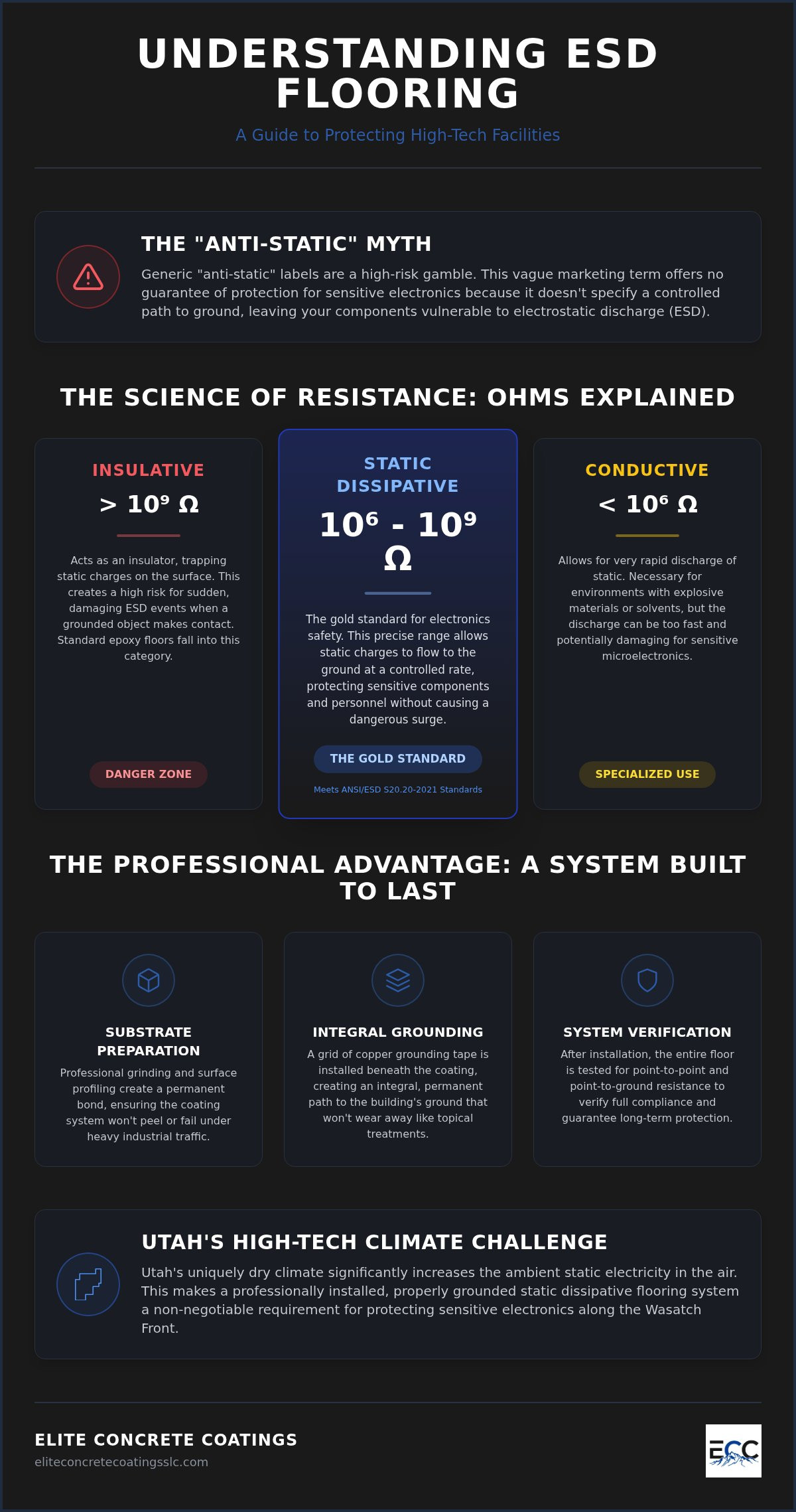 UNDERSTANDING ESD FLOORING

A Guide to Protecting High-Tech Facilities

THE "ANTI-STATIC" MYTH

Generic "anti-static" labels are a high-risk gamble. This vague marketing term offers no guarantee of protection for sensitive electronics because it doesn't specify a controlled path to ground, leaving your components vulnerable to electrostatic discharge (ESD).

THE SCIENCE OF RESISTANCE: OHMS EXPLAINED

INSULATIVE

$> 10^9\ \Omega$

Acts as an insulator, trapping static charges on the surface. This creates a high risk for sudden, damaging ESD events when a grounded object makes contact. Standard epoxy floors fall into this category.

DANGER ZONE

STATIC DISSIPATIVE

$10^6 - 10^9\ \Omega$

The gold standard for electronics safety. This precise range allows static charges to flow to the ground at a controlled rate, protecting sensitive components and personnel without causing a dangerous surge.

THE GOLD STANDARD

Meets ANSI/ESD S20.20-2021 Standards

CONDUCTIVE

$< 10^6\ \Omega$

Allows for very rapid discharge of static. Necessary for environments with explosive materials or solvents, but the discharge can be too fast and potentially damaging for sensitive microelectronics.

SPECIALIZED USE

THE PROFESSIONAL ADVANTAGE: A SYSTEM BUILT TO LAST

SUBSTRATE PREPARATION

Professional grinding and surface profiling create a permanent bond, ensuring the coating system won't peel or fail under heavy industrial traffic.

INTEGRAL GROUNDING

A grid of copper grounding tape is installed beneath the coating, creating an integral, permanent path to the building's ground that won't wear away like topical treatments.

SYSTEM VERIFICATION

After installation, the entire floor is tested for point-to-point and point-to-ground resistance to verify full compliance and guarantee long-term protection.

UTAH'S HIGH-TECH CLIMATE CHALLENGE

Utah's uniquely dry climate significantly increases the ambient static electricity in the air. This makes a professionally installed, properly grounded static dissipative flooring system a non-negotiable requirement for protecting sensitive electronics along the Wasatch Front.

ELITE CONCRETE COATINGS

eliteconcretecoatingsslc.com

ECC